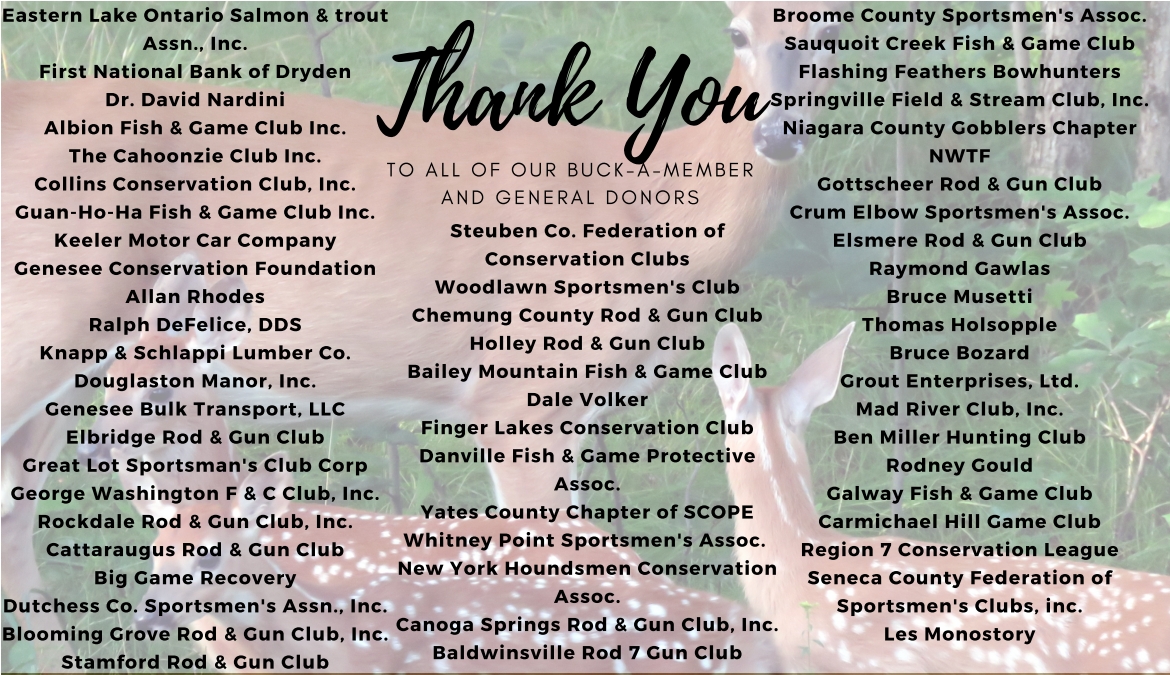 Eastern Lake Ontario Salmon & trout Assn., Inc.
First National Bank of Dryden
Dr. David Nardini
Albion Fish & Game Club Inc.
The Cahoonzie Club Inc.
Collins Conservation Club, Inc.
Guan-Ho-Ha Fish & Game Club Inc.
Keeler Motor Car Company
Genesee Conservation Foundation
Allan Rhodes
Ralph DeFelice, DDS
Knapp & Schlappi Lumber Co.
Douglaston Manor, Inc.
Genesee Bulk Transport, LLC
Elbridge Rod & Gun Club
Great Lot Sportsman's Club Corp
George Washington F & C Club, Inc.
Rockdale Rod & Gun Club, Inc.
Cattaraugus Rod & Gun Club
Big Game Recovery
Dutchess Co. Sportsmen's Assn., Inc.
Blooming Grove Rod & Gun Club, Inc.
Stamford Rod & Gun Club

Thank You

TO ALL OF OUR BUCK-A-MEMBER AND GENERAL DONORS

Steuben Co. Federation of Conservation Clubs
Woodlawn Sportsmen's Club
Chemung County Rod & Gun Club
Holley Rod & Gun Club
Bailey Mountain Fish & Game Club
Dale Volker
Finger Lakes Conservation Club
Danville Fish & Game Protective Assoc.
Yates County Chapter of SCOPE
Whitney Point Sportsmen's Assoc.
New York Houndsmen Conservation Assoc.
Canoga Springs Rod & Gun Club, Inc.
Baldwinsville Rod 7 Gun Club

Broome County Sportsmen's Assoc.
Sauquoit Creek Fish & Game Club
Flashing Feathers Bowhunters
Springville Field & Stream Club, Inc.
Niagara County Gobblers Chapter NWTF
Gottscheer Rod & Gun Club
Crum Elbow Sportsmen's Assoc.
Elsmere Rod & Gun Club
Raymond Gawlas
Bruce Musetti
Thomas Holsopple
Bruce Bozard
Grout Enterprises, Ltd.
Mad River Club, Inc.
Ben Miller Hunting Club
Rodney Gould
Galway Fish & Game Club
Carmichael Hill Game Club
Region 7 Conservation League
Seneca County Federation of Sportsmen's Clubs, inc.
Les Monostory